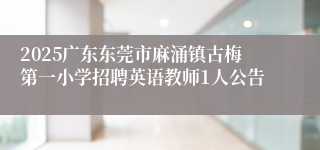 2025广东东莞市麻涌镇古梅第一小学招聘英语教师1人公告